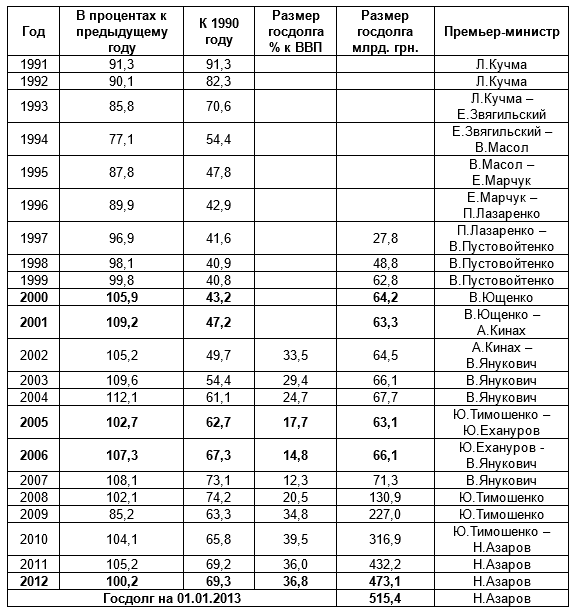 | Год | В процентах к предыдущему году | К 1990 году | Размер госдолга % к ВВП | Размер госдолга млрд. грн. | Премьер-министр |
|---|---|---|---|---|---|
| 1991 | 91,3 | 91,3 | | | Л.Кучма |
| 1992 | 90,1 | 82,3 | | | Л.Кучма |
| 1993 | 85,8 | 70,6 | | | Л.Кучма – Е.Звягильский |
| 1994 | 77,1 | 54,4 | | | Е.Звягильский – В.Масол |
| 1995 | 87,8 | 47,8 | | | В.Масол – Е.Марчук |
| 1996 | 89,9 | 42,9 | | | Е.Марчук – П.Лазаренко |
| 1997 | 96,9 | 41,6 | | 27,8 | П.Лазаренко – В.Пустовойтенко |
| 1998 | 98,1 | 40,9 | | 48,8 | В.Пустовойтенко |
| 1999 | 99,8 | 40,8 | | 62,8 | В.Пустовойтенко |
| **2000** | **105,9** | **43,2** | | **64,2** | В.Ющенко |
| **2001** | **109,2** | **47,2** | | **63,3** | В.Ющенко – А.Кинах |
| 2002 | 105,2 | 49,7 | 33,5 | 64,5 | А.Кинах – В.Янукович |
| 2003 | 109,6 | 54,4 | 29,4 | 66,1 | В.Янукович |
| 2004 | 112,1 | 61,1 | 24,7 | 67,7 | В.Янукович |
| **2005** | **102,7** | **62,7** | **17,7** | **63,1** | Ю.Тимошенко – Ю.Ехануров |
| **2006** | **107,3** | **67,3** | **14,8** | **66,1** | Ю.Ехануров - В.Янукович |
| 2007 | 108,1 | 73,1 | 12,3 | 71,3 | В.Янукович |
| 2008 | 102,1 | 74,2 | 20,5 | 130,9 | Ю.Тимошенко |
| 2009 | 85,2 | 63,3 | 34,8 | 227,0 | Ю.Тимошенко |
| 2010 | 104,1 | 65,8 | 39,5 | 316,9 | Ю.Тимошенко – Н.Азаров |
| 2011 | 105,2 | 69,2 | 36,0 | 432,2 | Н.Азаров |
| **2012** | **100,2** | **69,3** | **36,8** | **473,1** | Н.Азаров |
| **Госдолг на 01.01.2013** | | | | **515,4** | Н.Азаров |